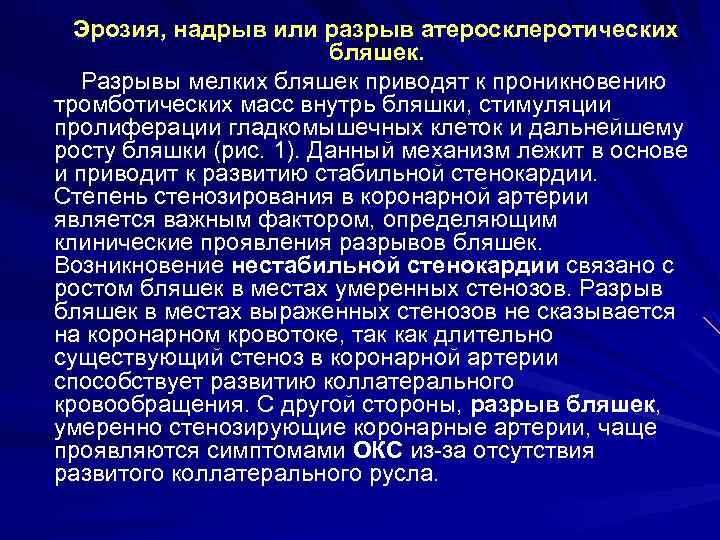 Эрозия, надрыв или разрыв атеросклеротических бляшек.

Разрывы мелких бляшек приводят к проникновению тромботических масс внутрь бляшки, стимуляции пролиферации гладкомышечных клеток и дальнейшему росту бляшки (рис. 1). Данный механизм лежит в основе и приводит к развитию стабильной стенокардии. Степень стенозирования в коронарной артерии является важным фактором, определяющим клинические проявления разрывов бляшек. Возникновение нестабильной стенокардии связано с ростом бляшек в местах умеренных стенозов. Разрыв бляшек в местах выраженных стенозов не сказывается на коронарном кровотоке, так как длительно существующий стеноз в коронарной артерии способствует развитию коллатерального кровообращения. С другой стороны, разрыв бляшек, умеренно стенозирующие коронарные артерии, чаще проявляются симптомами ОКС из-за отсутствия развитого коллатерального русла.